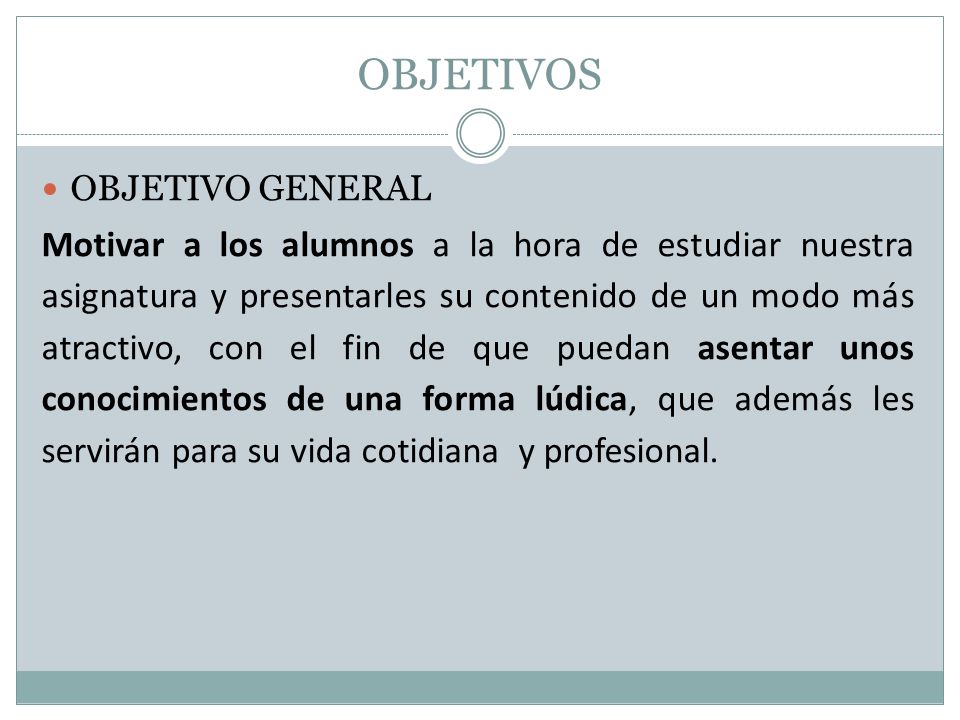 OBJETIVOS

OBJETIVO GENERAL

Motivar a los alumnos a la hora de estudiar nuestra asignatura y presentarles su contenido de un modo más atractivo, con el fin de que puedan asentar unos conocimientos de una forma lúdica, que además les servirán para su vida cotidiana y profesional.